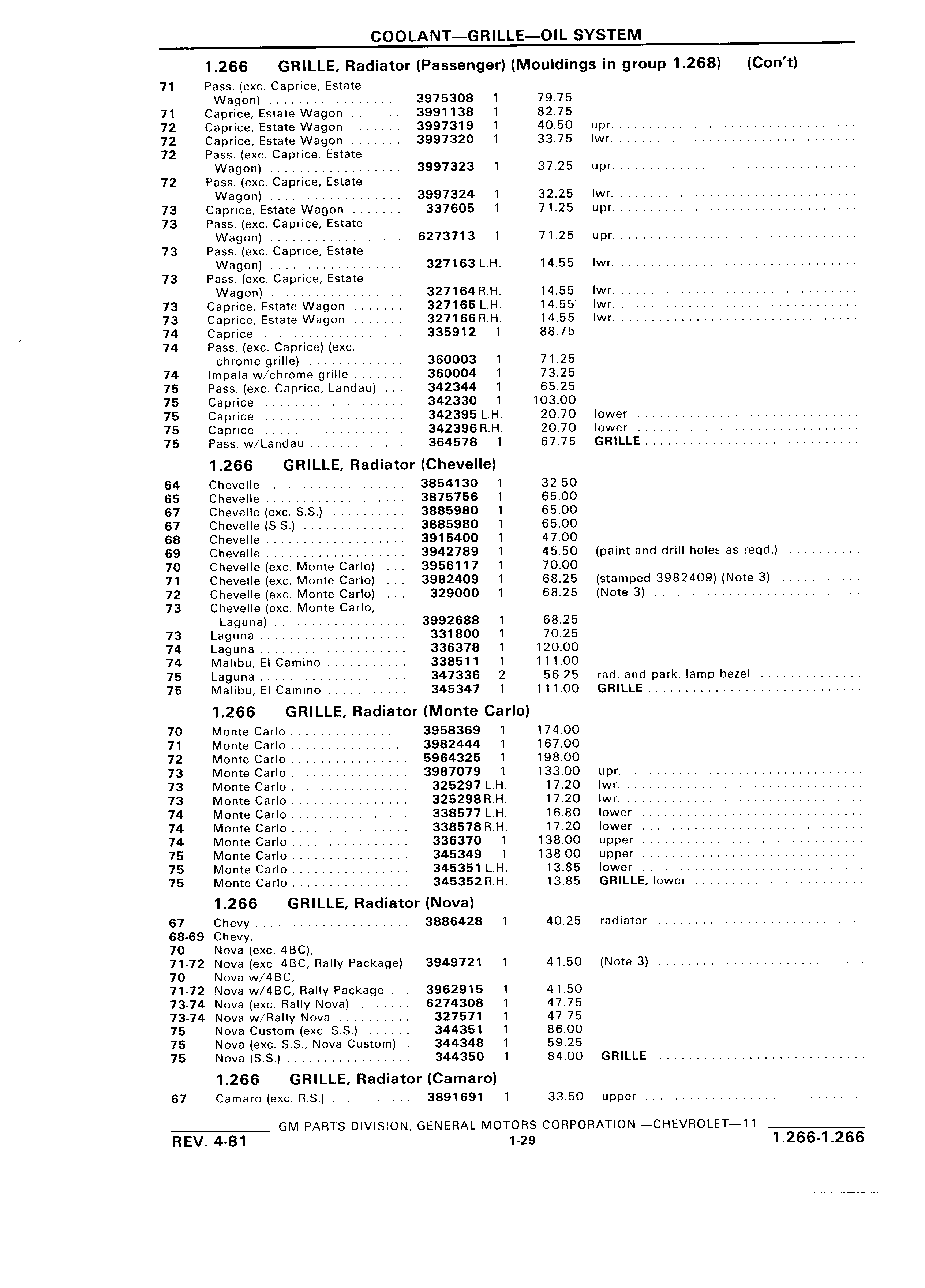 COOLANT—GRILLE—OIL SYSTEM

1.266 GRILLE, Radiator (Passenger) (Mouldings in group 1.268) (Con't)

| | | | | | |
|---|---|---|---|---|---|
| 71 | Pass. (exc. Caprice, Estate Wagon) | 3975308 | 1 | 79.75 | |
| 71 | Caprice, Estate Wagon | 3991138 | 1 | 82.75 | |
| 72 | Caprice, Estate Wagon | 3997319 | 1 | 40.50 | upr. |
| 72 | Caprice, Estate Wagon | 3997320 | 1 | 33.75 | lwr. |
| 72 | Pass. (exc. Caprice, Estate Wagon) | 3997323 | 1 | 37.25 | upr. |
| 72 | Pass. (exc. Caprice, Estate Wagon) | 3997324 | 1 | 32.25 | lwr. |
| 73 | Caprice, Estate Wagon | 337605 | 1 | 71.25 | upr. |
| 73 | Pass. (exc. Caprice, Estate Wagon) | 6273713 | 1 | 71.25 | upr. |
| 73 | Pass. (exc. Caprice, Estate Wagon) | 327163 | L.H. | 14.55 | lwr. |
| 73 | Pass. (exc. Caprice, Estate Wagon) | 327164 | R.H. | 14.55 | lwr. |
| 73 | Caprice, Estate Wagon | 327165 | L.H. | 14.55 | lwr. |
| 73 | Caprice, Estate Wagon | 327166 | R.H. | 14.55 | lwr. |
| 74 | Caprice | 335912 | 1 | 88.75 | |
| 74 | Pass. (exc. Caprice) (exc. chrome grille) | 360003 | 1 | 71.25 | |
| 74 | Impala w/chrome grille | 360004 | 1 | 73.25 | |
| 75 | Pass. (exc. Caprice, Landau) | 342344 | 1 | 65.25 | |
| 75 | Caprice | 342330 | 1 | 103.00 | |
| 75 | Caprice | 342395 | L.H. | 20.70 | lower |
| 75 | Caprice | 342396 | R.H. | 20.70 | lower |
| 75 | Pass. w/Landau | 364578 | 1 | 67.75 | GRILLE |

1.266 GRILLE, Radiator (Chevelle)

| | | | | | |
|---|---|---|---|---|---|
| 64 | Chevelle | 3854130 | 1 | 32.50 | |
| 65 | Chevelle | 3875756 | 1 | 65.00 | |
| 67 | Chevelle (exc. S.S.) | 3885980 | 1 | 65.00 | |
| 67 | Chevelle (S.S.) | 3885980 | 1 | 65.00 | |
| 68 | Chevelle | 3915400 | 1 | 47.00 | |
| 69 | Chevelle | 3942789 | 1 | 45.50 | (paint and drill holes as reqd.) |
| 70 | Chevelle (exc. Monte Carlo) | 3956117 | 1 | 70.00 | |
| 71 | Chevelle (exc. Monte Carlo) | 3982409 | 1 | 68.25 | (stamped 3982409) (Note 3) |
| 72 | Chevelle (exc. Monte Carlo) | 329000 | 1 | 68.25 | (Note 3) |
| 73 | Chevelle (exc. Monte Carlo, Laguna) | 3992688 | 1 | 68.25 | |
| 73 | Laguna | 331800 | 1 | 70.25 | |
| 74 | Laguna | 336378 | 1 | 120.00 | |
| 74 | Malibu, El Camino | 338511 | 1 | 111.00 | |
| 75 | Laguna | 347336 | 2 | 56.25 | rad. and park. lamp bezel |
| 75 | Malibu, El Camino | 345347 | 1 | 111.00 | GRILLE |

1.266 GRILLE, Radiator (Monte Carlo)

| | | | | | |
|---|---|---|---|---|---|
| 70 | Monte Carlo | 3958369 | 1 | 174.00 | |
| 71 | Monte Carlo | 3982444 | 1 | 167.00 | |
| 72 | Monte Carlo | 5964325 | 1 | 198.00 | |
| 73 | Monte Carlo | 3987079 | 1 | 133.00 | upr. |
| 73 | Monte Carlo | 325297 | L.H. | 17.20 | lwr. |
| 73 | Monte Carlo | 325298 | R.H. | 17.20 | lwr. |
| 74 | Monte Carlo | 338577 | L.H. | 16.80 | lower |
| 74 | Monte Carlo | 338578 | R.H. | 17.20 | lower |
| 74 | Monte Carlo | 336370 | 1 | 138.00 | upper |
| 75 | Monte Carlo | 345349 | 1 | 138.00 | upper |
| 75 | Monte Carlo | 345351 | L.H. | 13.85 | lower |
| 75 | Monte Carlo | 345352 | R.H. | 13.85 | GRILLE, lower |

1.266 GRILLE, Radiator (Nova)

| | | | | | |
|---|---|---|---|---|---|
| 67 | Chevy | 3886428 | 1 | 40.25 | radiator |
| 68-69 | Chevy, | | | | |
| 70 | Nova (exc. 4BC), | | | | |
| 71-72 | Nova (exc. 4BC, Rally Package) | 3949721 | 1 | 41.50 | (Note 3) |
| 70 | Nova w/4BC, | | | | |
| 71-72 | Nova w/4BC, Rally Package | 3962915 | 1 | 41.50 | |
| 73-74 | Nova (exc. Rally Nova) | 6274308 | 1 | 47.75 | |
| 73-74 | Nova w/Rally Nova | 327571 | 1 | 47.75 | |
| 75 | Nova Custom (exc. S.S.) | 344351 | 1 | 86.00 | |
| 75 | Nova (exc. S.S., Nova Custom) | 344348 | 1 | 59.25 | |
| 75 | Nova (S.S.) | 344350 | 1 | 84.00 | GRILLE |

1.266 GRILLE, Radiator (Camaro)

| | | | | | |
|---|---|---|---|---|---|
| 67 | Camaro (exc. R.S.) | 3891691 | 1 | 33.50 | upper |

GM PARTS DIVISION, GENERAL MOTORS CORPORATION —CHEVROLET—11

REV. 4-81 1-29 1.266-1.266